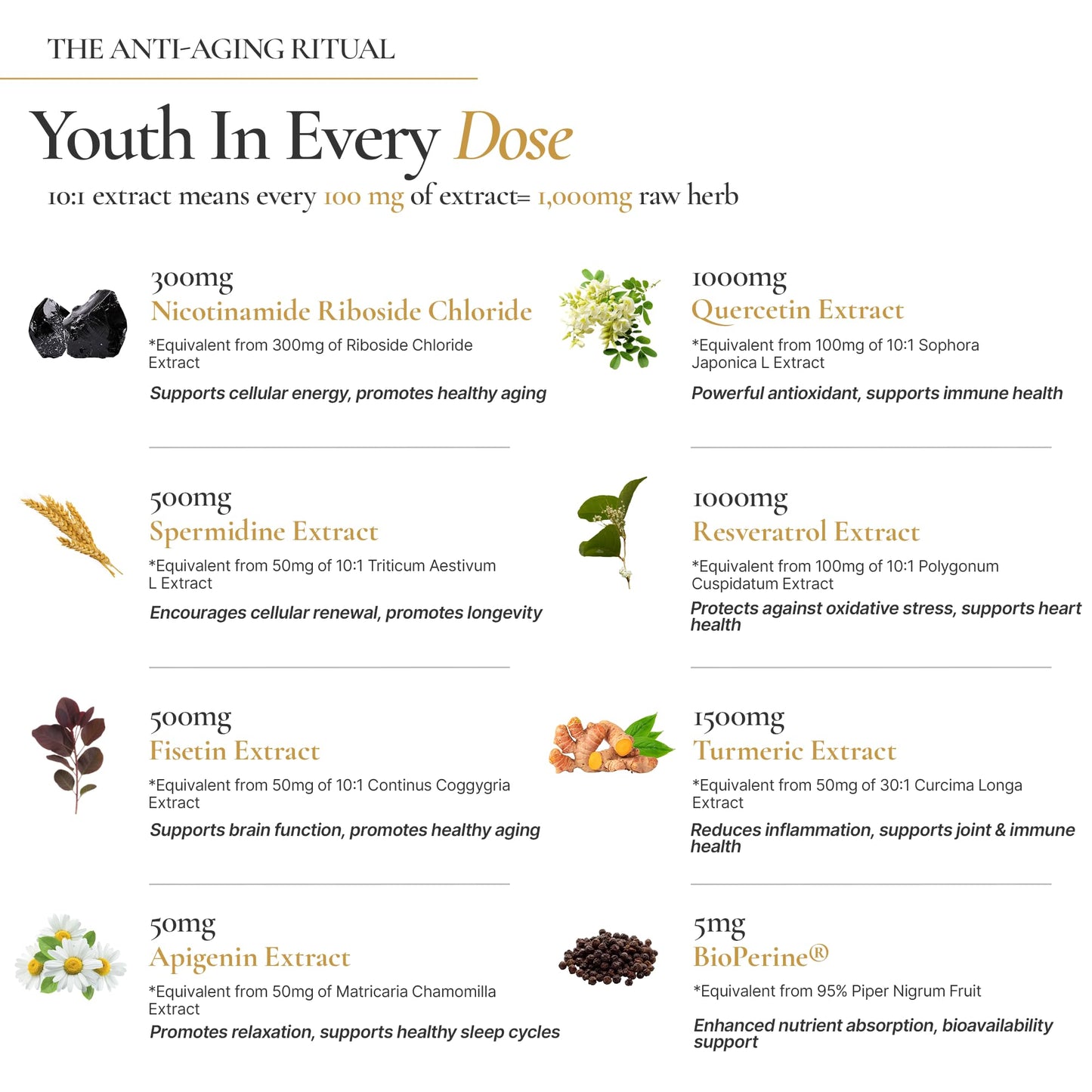 THE ANTI-AGING RITUAL

Youth In Every Dose

10:1 extract means every 100 mg of extract= 1,000mg raw herb

300mg
Nicotinamide Riboside Chloride

*Equivalent from 300mg of Riboside Chloride Extract

Supports cellular energy, promotes healthy aging

500mg
Spermidine Extract

*Equivalent from 50mg of 10:1 Triticum Aestivum L Extract

Encourages cellular renewal, promotes longevity

500mg
Fisetin Extract

*Equivalent from 50mg of 10:1 Continus Coggygria Extract

Supports brain function, promotes healthy aging

50mg
Apigenin Extract

*Equivalent from 50mg of Matricaria Chamomilla Extract

Promotes relaxation, supports healthy sleep cycles

1000mg
Quercetin Extract

*Equivalent from 100mg of 10:1 Sophora Japonica L Extract

Powerful antioxidant, supports immune health

1000mg
Resveratrol Extract

*Equivalent from 100mg of 10:1 Polygonum Cuspidatum Extract

Protects against oxidative stress, supports heart health

1500mg
Turmeric Extract

*Equivalent from 50mg of 30:1 Curcima Longa Extract

Reduces inflammation, supports joint & immune health

5mg
BioPerine®

*Equivalent from 95% Piper Nigrum Fruit

Enhanced nutrient absorption, bioavailability support